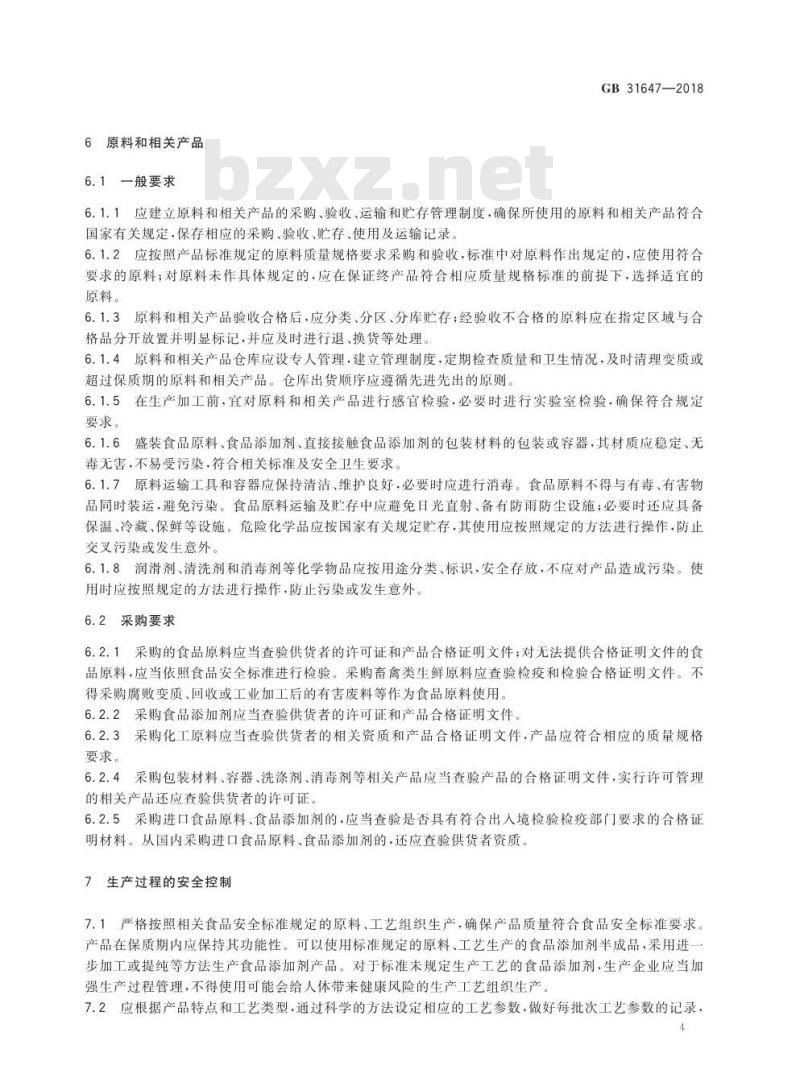 GB 31647—2018

bzxz.net

6 原料和相关产品

6.1 一般要求

6.1.1 应建立原料和相关产品的采购、验收、运输和贮存管理制度，确保所使用的原料和相关产品符合国家有关规定，保存相应的采购、验收、贮存、使用及运输记录。

6.1.2 应按照产品标准规定的原料质量规格要求采购和验收，标准中对原料作出规定的，应使用符合要求的原料；对原料未作具体规定的，应在保证终产品符合相应质量规格标准的前提下，选择适宜的原料。

6.1.3 原料和相关产品验收合格后，应分类、分区、分库贮存；经验收不合格的原料应在指定区域与合格品分开放置并明显标记，并应及时进行退、换货等处理。

6.1.4 原料和相关产品仓库应设专人管理，建立管理制度，定期检查质量和卫生情况，及时清理变质或超过保质期的原料和相关产品。仓库出货顺序应遵循先进先出的原则。

6.1.5 在生产加工前，宜对原料和相关产品进行感官检验，必要时进行实验室检验，确保符合规定要求。

6.1.6 盛装食品原料、食品添加剂、直接接触食品添加剂的包装材料的包装或容器，其材质应稳定、无毒无害，不易受污染，符合相关标准及安全卫生要求。

6.1.7 原料运输工具和容器应保持清洁、维护良好，必要时应进行消毒。食品原料不得与有毒、有害物品同时装运，避免污染。食品原料运输及贮存中应避免日光直射、备有防雨防尘设施；必要时还应具备保温、冷藏、保鲜等设施。危险化学品应按国家有关规定贮存，其使用应按照规定的方法进行操作，防止交叉污染或发生意外。

6.1.8 润滑剂、清洗剂和消毒剂等化学物品应按用途分类、标识，安全存放，不应对产品造成污染。使用时应按照规定的方法进行操作，防止污染或发生意外。

6.2 采购要求

6.2.1 采购的食品原料应当查验供货者的许可证和产品合格证明文件；对无法提供合格证明文件的食品原料，应当依照食品安全标准进行检验。采购畜禽类生鲜原料应查验检疫和检验合格证明文件。不得采购腐败变质、回收或工业加工后的有害废料等作为食品原料使用。

6.2.2 采购食品添加剂应当查验供货者的许可证和产品合格证明文件。

6.2.3 采购化工原料应当查验供货者的相关资质和产品合格证明文件，产品应符合相应的质量规格要求。

6.2.4 采购包装材料、容器、洗涤剂、消毒剂等相关产品应当查验产品的合格证明文件，实行许可管理的相关产品还应查验供货者的许可证。

6.2.5 采购进口食品原料、食品添加剂的，应当查验是否具有符合出入境检验检疫部门要求的合格证明材料。从国内采购进口食品原料、食品添加剂的，还应查验供货者资质。

7 生产过程的安全控制

7.1 严格按照相关食品安全标准规定的原料、工艺组织生产，确保产品质量符合食品安全标准要求。产品在保质期内应保持其功能性。可以使用标准规定的原料、工艺生产的食品添加剂半成品，采用进一步加工或提纯等方法生产食品添加剂产品。对于标准未规定生产工艺的食品添加剂，生产企业应当加强生产过程管理，不得使用可能会给人体带来健康风险的生产工艺组织生产。

7.2 应根据产品特点和工艺类型，通过科学的方法设定相应的工艺参数，做好每批次工艺参数的记录，

4